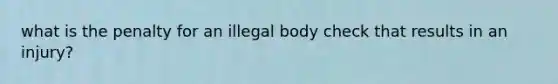 what is the penalty for an illegal body check that results in an injury?